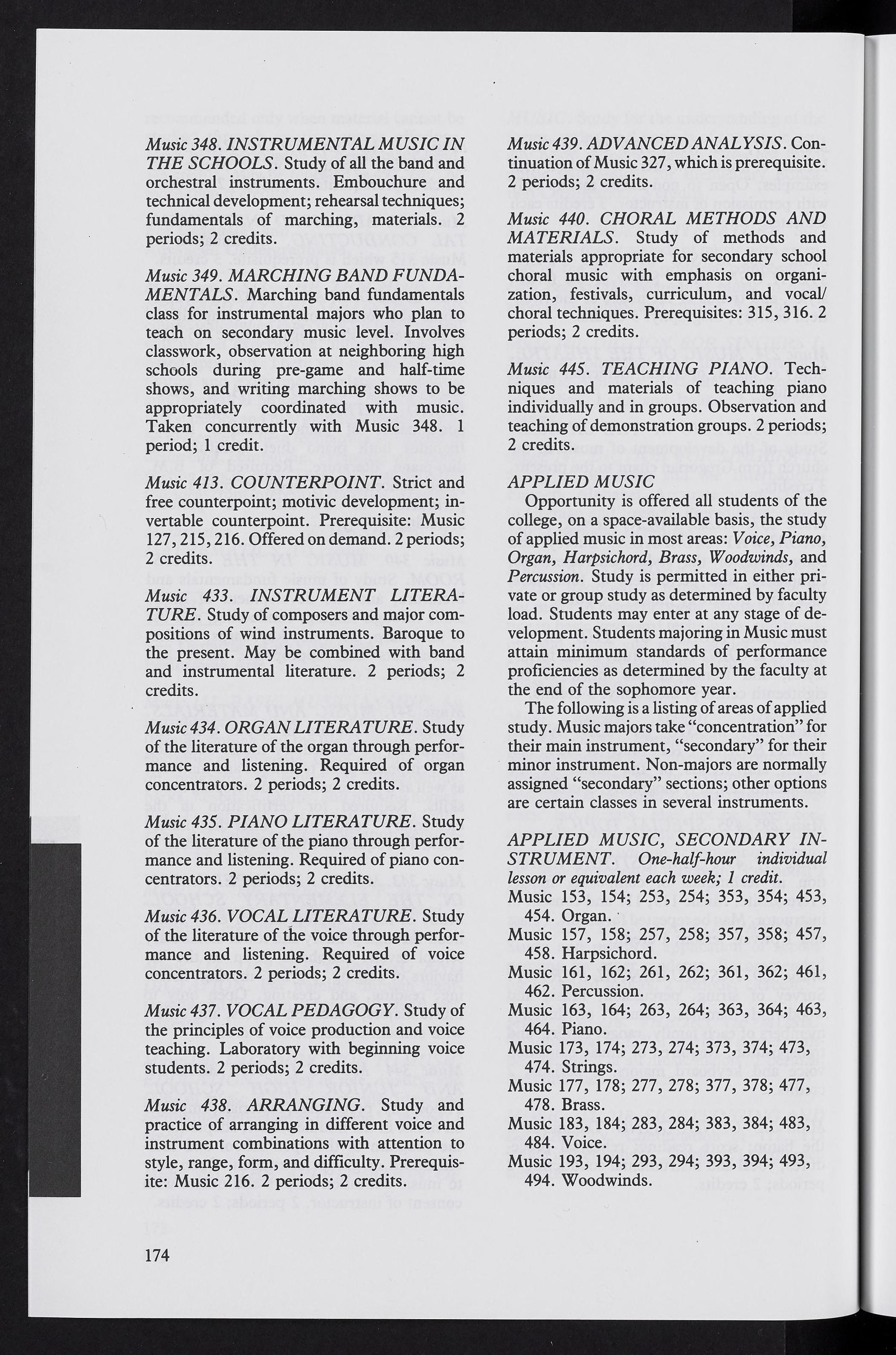 Music 348. INSTRUMENTAL MUSIC IN THE SCHOOLS. Study of all the band and orchestral instruments. Embouchure and technical development; rehearsal techniques; fundamentals of marching, materials. 2 periods; 2 credits.

Music 349. MARCHING BAND FUNDAMENTALS. Marching band fundamentals class for instrumental majors who plan to teach on secondary music level. Involves classwork, observation at neighboring high schools during pre-game and half-time shows, and writing marching shows to be appropriately coordinated with music. Taken concurrently with Music 348. 1 period; 1 credit.

Music 413. COUNTERPOINT. Strict and free counterpoint; motivic development; invertable counterpoint. Prerequisite: Music 127, 215, 216. Offered on demand. 2 periods; 2 credits.

Music 433. INSTRUMENT LITERATURE. Study of composers and major compositions of wind instruments. Baroque to the present. May be combined with band and instrumental literature. 2 periods; 2 credits.

Music 434. ORGAN LITERATURE. Study of the literature of the organ through performance and listening. Required of organ concentrators. 2 periods; 2 credits.

Music 435. PIANO LITERATURE. Study of the literature of the piano through performance and listening. Required of piano concentrators. 2 periods; 2 credits.

Music 436. VOCAL LITERATURE. Study of the literature of the voice through performance and listening. Required of voice concentrators. 2 periods; 2 credits.

Music 437. VOCAL PEDAGOGY. Study of the principles of voice production and voice teaching. Laboratory with beginning voice students. 2 periods; 2 credits.

Music 438. ARRANGING. Study and practice of arranging in different voice and instrument combinations with attention to style, range, form, and difficulty. Prerequisite: Music 216. 2 periods; 2 credits.

Music 439. ADVANCED ANALYSIS. Continuation of Music 327, which is prerequisite. 2 periods; 2 credits.

Music 440. CHORAL METHODS AND MATERIALS. Study of methods and materials appropriate for secondary school choral music with emphasis on organization, festivals, curriculum, and vocal/choral techniques. Prerequisites: 315, 316. 2 periods; 2 credits.

Music 445. TEACHING PIANO. Techniques and materials of teaching piano individually and in groups. Observation and teaching of demonstration groups. 2 periods; 2 credits.

APPLIED MUSIC

Opportunity is offered all students of the college, on a space-available basis, the study of applied music in most areas: Voice, Piano, Organ, Harpsichord, Brass, Woodwinds, and Percussion. Study is permitted in either private or group study as determined by faculty load. Students may enter at any stage of development. Students majoring in Music must attain minimum standards of performance proficiencies as determined by the faculty at the end of the sophomore year.

The following is a listing of areas of applied study. Music majors take "concentration" for their main instrument, "secondary" for their minor instrument. Non-majors are normally assigned "secondary" sections; other options are certain classes in several instruments.

APPLIED MUSIC, SECONDARY INSTRUMENT. One-half-hour individual lesson or equivalent each week; 1 credit.
Music 153, 154; 253, 254; 353, 354; 453, 454. Organ.
Music 157, 158; 257, 258; 357, 358; 457, 458. Harpsichord.
Music 161, 162; 261, 262; 361, 362; 461, 462. Percussion.
Music 163, 164; 263, 264; 363, 364; 463, 464. Piano.
Music 173, 174; 273, 274; 373, 374; 473, 474. Strings.
Music 177, 178; 277, 278; 377, 378; 477, 478. Brass.
Music 183, 184; 283, 284; 383, 384; 483, 484. Voice.
Music 193, 194; 293, 294; 393, 394; 493, 494. Woodwinds.

174